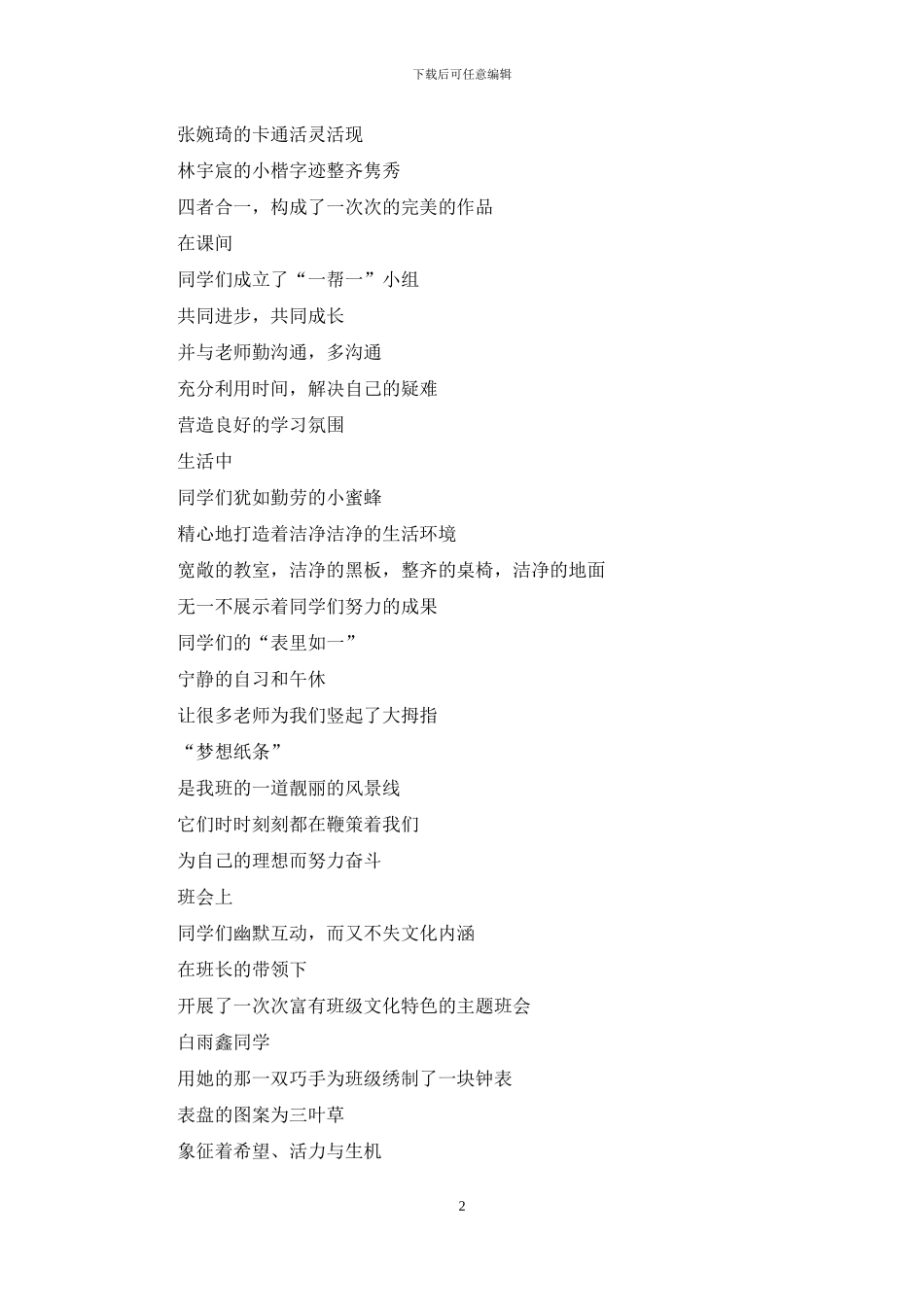 下载后可任意编辑

张婉琦的卡通活灵活现

林宇宸的小楷字迹整齐隽秀

四者合一，构成了一次次的完美的作品

在课间

同学们成立了“一帮一”小组

共同进步，共同成长

并与老师勤沟通，多沟通

充分利用时间，解决自己的疑难

营造良好的学习氛围

生活中

同学们犹如勤劳的小蜜蜂

精心地打造着洁净洁净的生活环境

宽敞的教室，洁净的黑板，整齐的桌椅，洁净的地面

无一不展示着同学们努力的成果

同学们的“表里如一”

宁静的自习和午休

让很多老师为我们竖起了大拇指

“梦想纸条”

是我班的一道靓丽的风景线

它们时时刻刻都在鞭策着我们

为自己的理想而努力奋斗

班会上

同学们幽默互动，而又不失文化内涵

在班长的带领下

开展了一次次富有班级文化特色的主题班会

白雨鑫同学

用她的那一双巧手为班级绣制了一块钟表

表盘的图案为三叶草

象征着希望、活力与生机

2